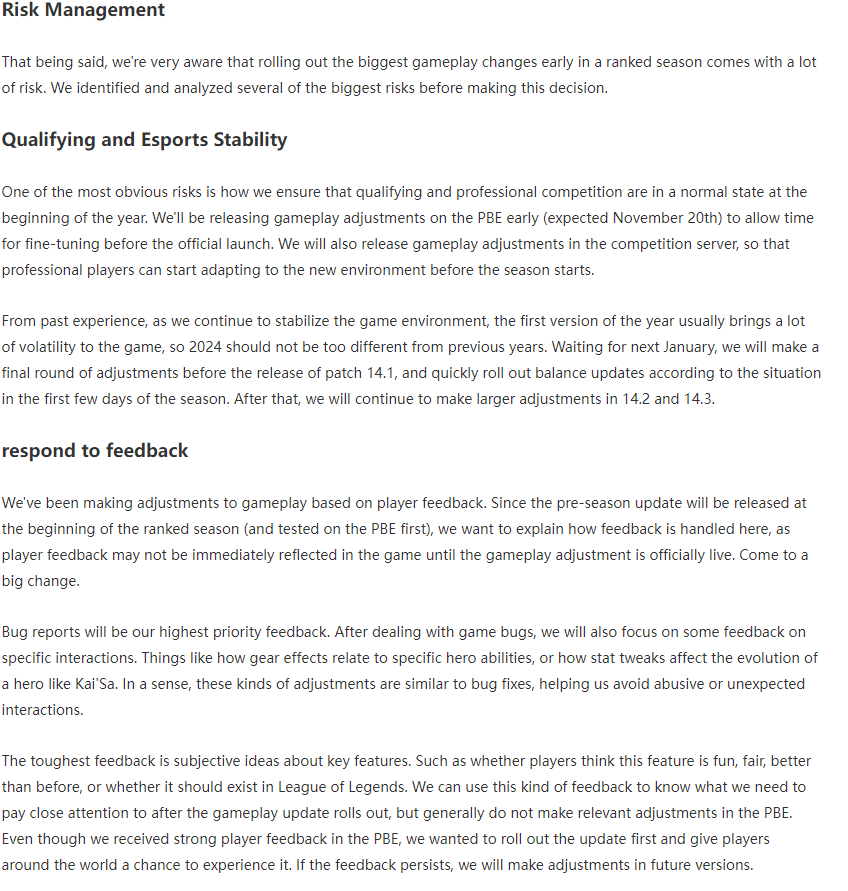 Risk Management

That being said, we're very aware that rolling out the biggest gameplay changes early in a ranked season comes with a lot of risk. We identified and analyzed several of the biggest risks before making this decision.

Qualifying and Esports Stability

One of the most obvious risks is how we ensure that qualifying and professional competition are in a normal state at the beginning of the year. We'll be releasing gameplay adjustments on the PBE early (expected November 20th) to allow time for fine-tuning before the official launch. We will also release gameplay adjustments in the competition server, so that professional players can start adapting to the new environment before the season starts.

From past experience, as we continue to stabilize the game environment, the first version of the year usually brings a lot of volatility to the game, so 2024 should not be too different from previous years. Waiting for next January, we will make a final round of adjustments before the release of patch 14.1, and quickly roll out balance updates according to the situation in the first few days of the season. After that, we will continue to make larger adjustments in 14.2 and 14.3.

respond to feedback

We've been making adjustments to gameplay based on player feedback. Since the pre-season update will be released at the beginning of the ranked season (and tested on the PBE first), we want to explain how feedback is handled here, as player feedback may not be immediately reflected in the game until the gameplay adjustment is officially live. Come to a big change.

Bug reports will be our highest priority feedback. After dealing with game bugs, we will also focus on some feedback on specific interactions. Things like how gear effects relate to specific hero abilities, or how stat tweaks affect the evolution of a hero like Kai'Sa. In a sense, these kinds of adjustments are similar to bug fixes, helping us avoid abusive or unexpected interactions.

The toughest feedback is subjective ideas about key features. Such as whether players think this feature is fun, fair, better than before, or whether it should exist in League of Legends. We can use this kind of feedback to know what we need to pay close attention to after the gameplay update rolls out, but generally do not make relevant adjustments in the PBE. Even though we received strong player feedback in the PBE, we wanted to roll out the update first and give players around the world a chance to experience it. If the feedback persists, we will make adjustments in future versions.